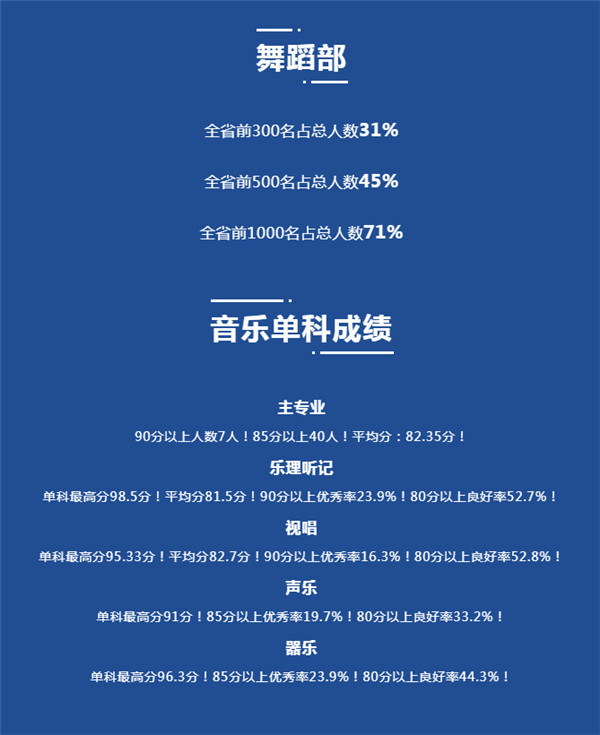 舞蹈部

全省前300名占总人数31%

全省前500名占总人数45%

全省前1000名占总人数71%

音乐单科成绩

主专业

90分以上人数7人！85分以上40人！平均分：82.35分！

乐理听记

单科最高分98.5分！平均分81.5分！90分以上优秀率23.9%！80分以上良好率52.7%！

视唱

单科最高分95.33分！平均分82.7分！90分以上优秀率16.3%！80分以上良好率52.8%！

声乐

单科最高分91分！85分以上优秀率19.7%！80分以上良好率33.2%！

器乐

单科最高分96.3分！85分以上优秀率23.9%！80分以上良好率44.3%！